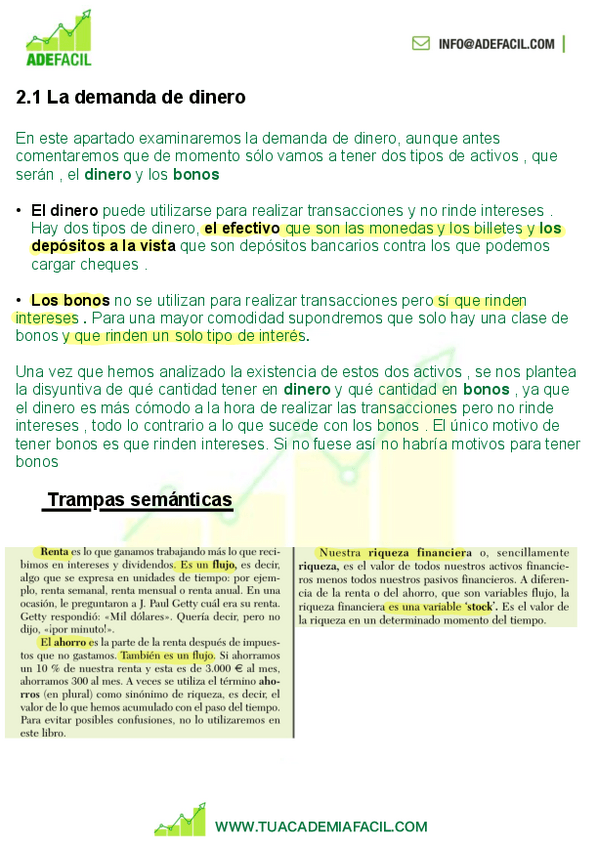 ADEFACIL

INFO@ADEFACIL.COM

2.1 La demanda de dinero

En este apartado examinaremos la demanda de dinero, aunque antes comentaremos que de momento sólo vamos a tener dos tipos de activos , que serán , el dinero y los bonos

• El dinero puede utilizarse para realizar transacciones y no rinde intereses . Hay dos tipos de dinero, el efectivo que son las monedas y los billetes y los depósitos a la vista que son depósitos bancarios contra los que podemos cargar cheques .

• Los bonos no se utilizan para realizar transacciones pero sí que rinden intereses . Para una mayor comodidad supondremos que solo hay una clase de bonos y que rinden un solo tipo de interés.

Una vez que hemos analizado la existencia de estos dos activos , se nos plantea la disyuntiva de qué cantidad tener en dinero y qué cantidad en bonos , ya que el dinero es más cómodo a la hora de realizar las transacciones pero no rinde intereses , todo lo contrario a lo que sucede con los bonos . El único motivo de tener bonos es que rinden intereses. Si no fuese así no habría motivos para tener bonos

Trampas semánticas

Renta es lo que ganamos trabajando más lo que recibimos en intereses y dividendos. Es un flujo, es decir, algo que se expresa en unidades de tiempo: por ejemplo, renta semanal, renta mensual o renta anual. En una ocasión, le preguntaron a J. Paul Getty cuál era su renta. Getty respondió: «Mil dólares». Quería decir, pero no dijo, «¡por minuto!».

El ahorro es la parte de la renta después de impuestos que no gastamos. También es un flujo. Si ahorramos un 10 % de nuestra renta y esta es de 3.000 € al mes, ahorramos 300 al mes. A veces se utiliza el término ahorros (en plural) como sinónimo de riqueza, es decir, el valor de lo que hemos acumulado con el paso del tiempo. Para evitar posibles confusiones, no lo utilizaremos en este libro.

Nuestra riqueza financiera o, sencillamente riqueza, es el valor de todos nuestros activos financieros menos todos nuestros pasivos financieros. A diferencia de la renta o del ahorro, que son variables flujo, la riqueza financiera es una variable 'stock'. Es el valor de la riqueza en un determinado momento del tiempo.

WWW.TUACADEMIAFACIL.COM